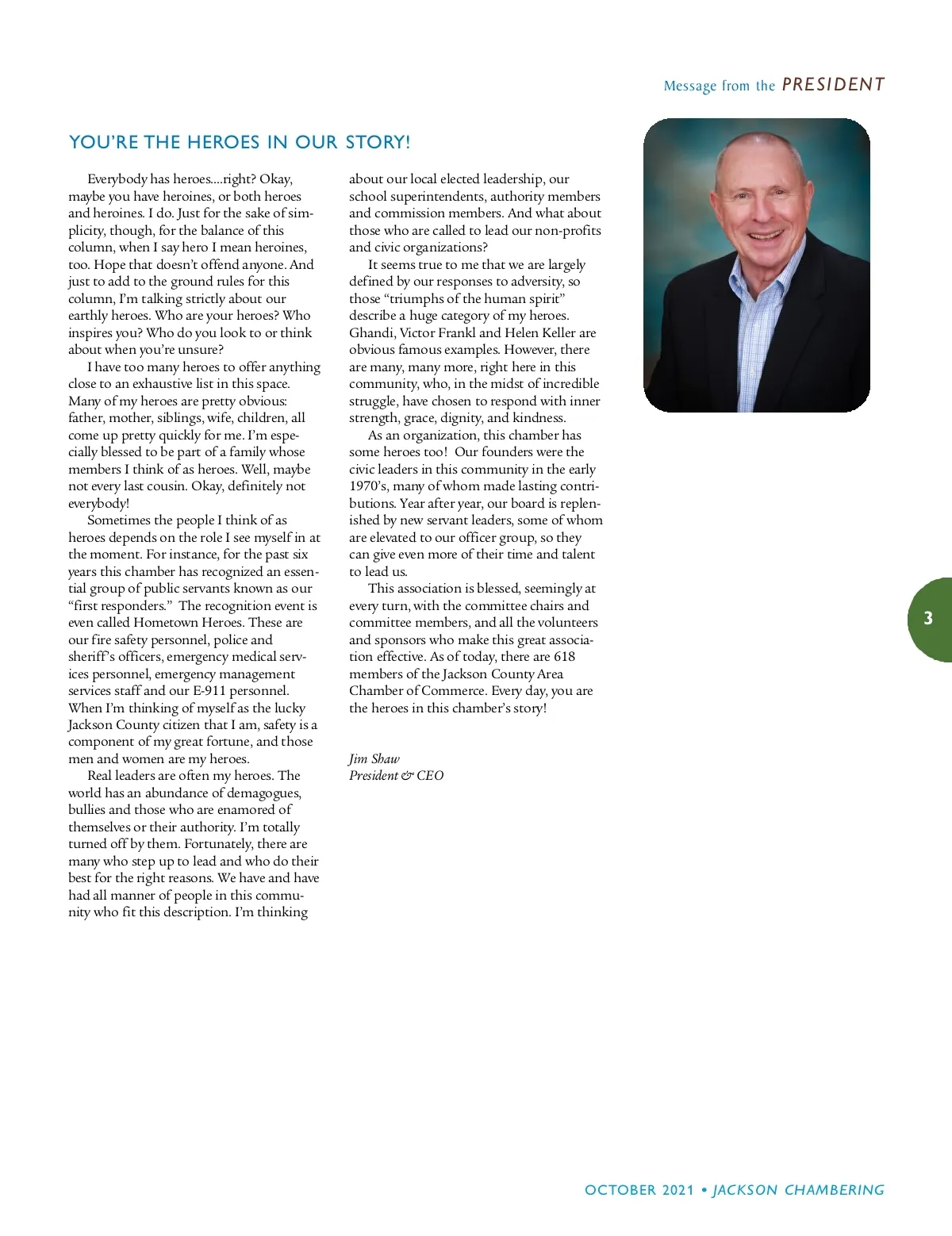 Message from the PRESIDENT

YOU'RE THE HEROES IN OUR STORY!

Everybody has heroes....right? Okay, maybe you have heroines, or both heroes and heroines. I do. Just for the sake of simplicity, though, for the balance of this column, when I say hero I mean heroines, too. Hope that doesn't offend anyone. And just to add to the ground rules for this column, I'm talking strictly about our earthly heroes. Who are your heroes? Who inspires you? Who do you look to or think about when you're unsure?

I have too many heroes to offer anything close to an exhaustive list in this space. Many of my heroes are pretty obvious: father, mother, siblings, wife, children, all come up pretty quickly for me. I'm especially blessed to be part of a family whose members I think of as heroes. Well, maybe not every last cousin. Okay, definitely not everybody!

Sometimes the people I think of as heroes depends on the role I see myself in at the moment. For instance, for the past six years this chamber has recognized an essential group of public servants known as our "first responders." The recognition event is even called Hometown Heroes. These are our fire safety personnel, police and sheriff's officers, emergency medical services personnel, emergency management services staff and our E-911 personnel. When I'm thinking of myself as the lucky Jackson County citizen that I am, safety is a component of my great fortune, and those men and women are my heroes.

Real leaders are often my heroes. The world has an abundance of demagogues, bullies and those who are enamored of themselves or their authority. I'm totally turned off by them. Fortunately, there are many who step up to lead and who do their best for the right reasons. We have and have had all manner of people in this community who fit this description. I'm thinking about our local elected leadership, our school superintendents, authority members and commission members. And what about those who are called to lead our non-profits and civic organizations?

It seems true to me that we are largely defined by our responses to adversity, so those "triumphs of the human spirit" describe a huge category of my heroes. Ghandi, Victor Frankl and Helen Keller are obvious famous examples. However, there are many, many more, right here in this community, who, in the midst of incredible struggle, have chosen to respond with inner strength, grace, dignity, and kindness.

As an organization, this chamber has some heroes too! Our founders were the civic leaders in this community in the early 1970's, many of whom made lasting contributions. Year after year, our board is replenished by new servant leaders, some of whom are elevated to our officer group, so they can give even more of their time and talent to lead us.

This association is blessed, seemingly at every turn, with the committee chairs and committee members, and all the volunteers and sponsors who make this great association effective. As of today, there are 618 members of the Jackson County Area Chamber of Commerce. Every day, you are the heroes in this chamber's story!

Jim Shaw
President & CEO

3

OCTOBER 2021 • JACKSON CHAMBERING